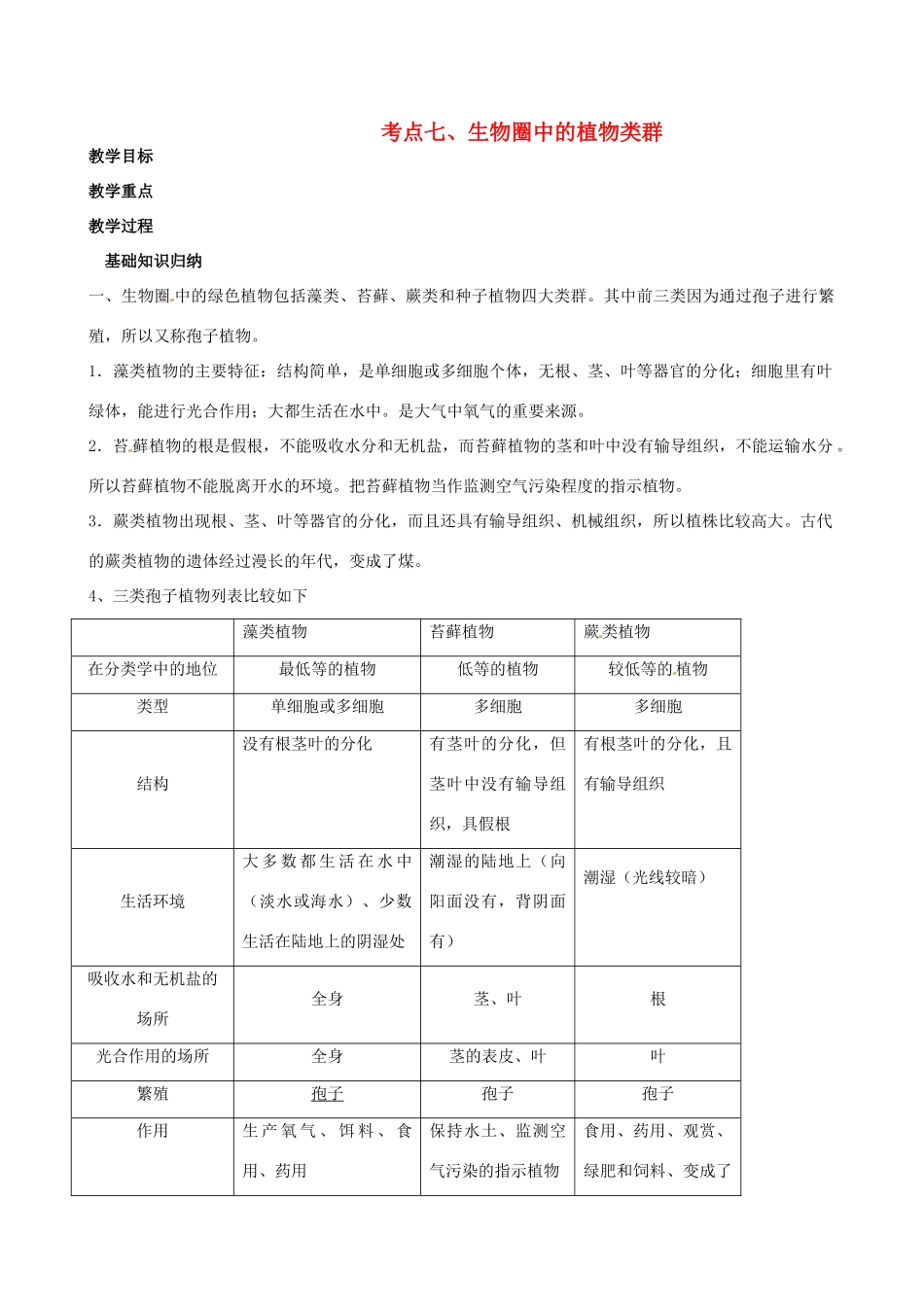 考点七、生物圈中的植物类群

教学目标

教学重点

教学过程

基础知识归纳

一、生物圈中的绿色植物包括藻类、苔藓、蕨类和种子植物四大类群。其中前三类因为通过孢子进行繁殖，所以又称孢子植物。

1．藻类植物的主要特征：结构简单，是单细胞或多细胞个体，无根、茎、叶等器官的分化；细胞里有叶绿体，能进行光合作用；大都生活在水中。是大气中氧气的重要来源。

2．苔藓植物的根是假根，不能吸收水分和无机盐，而苔藓植物的茎和叶中没有输导组织，不能运输水分。所以苔藓植物不能脱离开水的环境。把苔藓植物当作监测空气污染程度的指示植物。

3．蕨类植物出现根、茎、叶等器官的分化，而且还具有输导组织、机械组织，所以植株比较高大。古代的蕨类植物的遗体经过漫长的年代，变成了煤。

4、三类孢子植物列表比较如下

| | 藻类植物 | 苔藓植物 | 蕨类植物 |
|---|---|---|---|
| 在分类学中的地位 | 最低等的植物 | 低等的植物 | 较低等的植物 |
| 类型 | 单细胞或多细胞 | 多细胞 | 多细胞 |
| 结构 | 没有根茎叶的分化 | 有茎叶的分化，但茎叶中没有输导组织，具假根 | 有根茎叶的分化，且有输导组织 |
| 生活环境 | 大多数都生活在水中（淡水或海水）、少数生活在陆地上的阴湿处 | 潮湿的陆地上（向阳面没有，背阴面有） | 潮湿（光线较暗） |
| 吸收水和无机盐的场所 | 全身 | 茎、叶 | 根 |
| 光合作用的场所 | 全身 | 茎的表皮、叶 | 叶 |
| 繁殖 | 孢子 | 孢子 | 孢子 |
| 作用 | 生产氧气、饵料、食用、药用 | 保持水土、监测空气污染的指示植物 | 食用、药用、观赏、绿肥和饲料、变成了 |